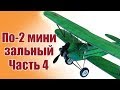 По-2 мини зальный Часть 4